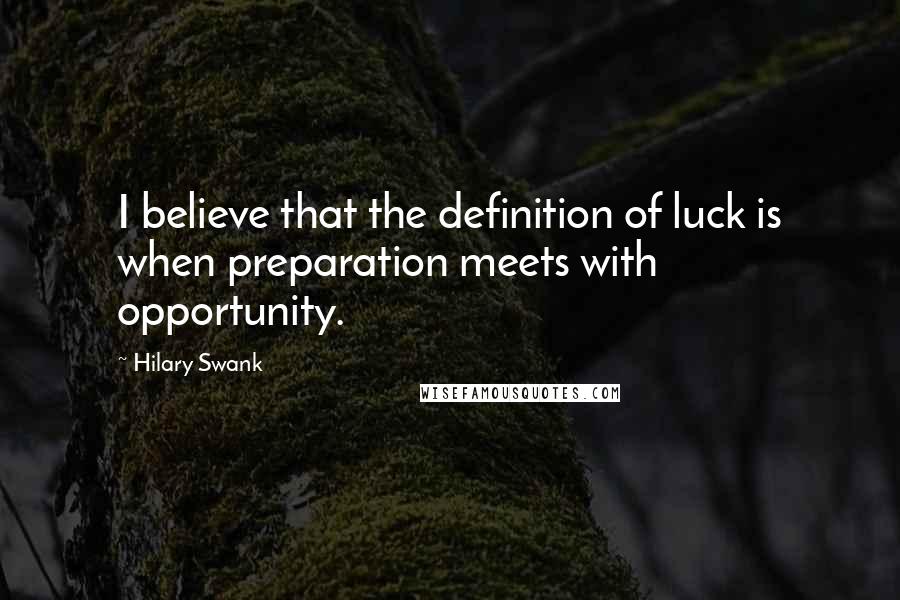 I believe that the definition of luck is when preparation meets with opportunity.

~ Hilary Swank

WISEFAMOUSQUOTES.COM